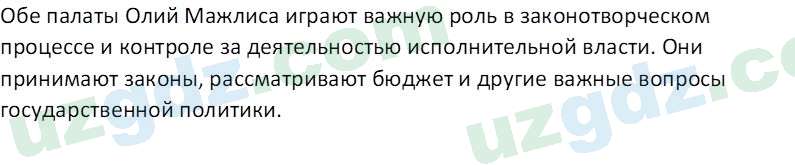 Обе палаты Олий Мажлиса играют важную роль в законотворческом процессе и контроле за деятельностью исполнительной власти. Они принимают законы, рассматривают бюджет и другие важные вопросы государственной политики.

uzgdz.com uzgdz.co